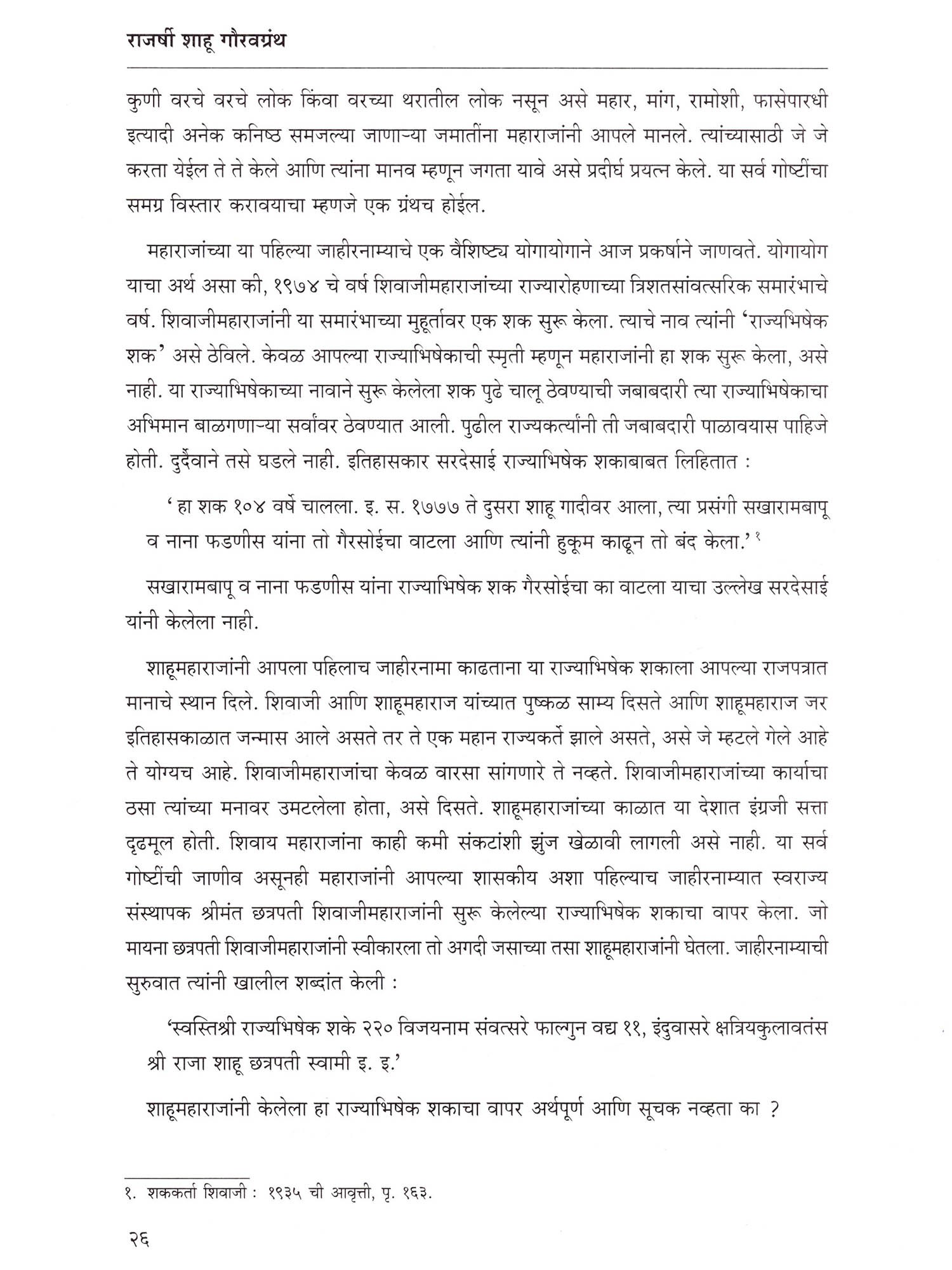 राजर्षी शाहू गौरवग्रंथ

कुणी वरचे वरचे लोक किंवा वरच्या थरातील लोक नसून असे महार, मांग, रामोशी, फासेपारधी इत्यादी अनेक कनिष्ठ समजल्या जाणाऱ्या जमातींना महाराजांनी आपले मानले. त्यांच्यासाठी जे जे करता येईल ते ते केले आणि त्यांना मानव म्हणून जगता यावे असे प्रदीर्घ प्रयत्न केले. या सर्व गोष्टींचा समग्र विस्तार करावयाचा म्हणजे एक ग्रंथच होईल.

महाराजांच्या या पहिल्या जाहीरनाम्याचे एक वैशिष्ट्य योगायोगाने आज प्रकर्षाने जाणवते. योगायोग याचा अर्थ असा की, १९७४ चे वर्ष शिवाजीमहाराजांच्या राज्यारोहणाच्या त्रिशतसांवत्सरिक समारंभाचे वर्ष. शिवाजीमहाराजांनी या समारंभाच्या मुहूर्तावर एक शक सुरू केला. त्याचे नाव त्यांनी 'राज्यभिषेक शक' असे ठेविले. केवळ आपल्या राज्याभिषेकाची स्मृती म्हणून महाराजांनी हा शक सुरू केला, असे नाही. या राज्याभिषेकाच्या नावाने सुरू केलेला शक पुढे चालू ठेवण्याची जबाबदारी त्या राज्याभिषेकाचा अभिमान बाळगणाऱ्या सर्वांवर ठेवण्यात आली. पुढील राज्यकर्त्यांनी ती जबाबदारी पाळावयास पाहिजे होती. दुर्दैवाने तसे घडले नाही. इतिहासकार सरदेसाई राज्याभिषेक शकाबाबत लिहितात :

'हा शक १०४ वर्षे चालला. इ. स. १७७७ ते दुसरा शाहू गादीवर आला, त्या प्रसंगी सखारामबापू व नाना फडणीस यांना तो गैरसोईचा वाटला आणि त्यांनी हुकूम काढून तो बंद केला.' १

सखारामबापू व नाना फडणीस यांना राज्याभिषेक शक गैरसोईचा का वाटला याचा उल्लेख सरदेसाई यांनी केलेला नाही.

शाहूमहाराजांनी आपला पहिलाच जाहीरनामा काढताना या राज्याभिषेक शकाला आपल्या राजपत्रात मानाचे स्थान दिले. शिवाजी आणि शाहूमहाराज यांच्यात पुष्कळ साम्य दिसते आणि शाहूमहाराज जर इतिहासकाळात जन्मास आले असते तर ते एक महान राज्यकर्ते झाले असते, असे जे म्हटले गेले आहे ते योग्यच आहे. शिवाजीमहाराजांचा केवळ वारसा सांगणारे ते नव्हते. शिवाजीमहाराजांच्या कार्याचा ठसा त्यांच्या मनावर उमटलेला होता, असे दिसते. शाहूमहाराजांच्या काळात या देशात इंग्रजी सत्ता दृढमूल होती. शिवाय महाराजांना काही कमी संकटांशी झुंज खेळावी लागली असे नाही. या सर्व गोष्टींची जाणीव असूनही महाराजांनी आपल्या शासकीय अशा पहिल्याच जाहीरनाम्यात स्वराज्य संस्थापक श्रीमंत छत्रपती शिवाजीमहाराजांनी सुरू केलेल्या राज्याभिषेक शकाचा वापर केला. जो मायना छत्रपती शिवाजीमहाराजांनी स्वीकारला तो अगदी जसाच्या तसा शाहूमहाराजांनी घेतला. जाहीरनाम्याची सुरुवात त्यांनी खालील शब्दांत केली :

'स्वस्तिश्री राज्यभिषेक शके २२० विजयनाम संवत्सरे फाल्गुन वद्य ११, इंदुवासरे क्षत्रियकुलावतंस श्री राजा शाहू छत्रपती स्वामी इ. इ.'

शाहूमहाराजांनी केलेला हा राज्याभिषेक शकाचा वापर अर्थपूर्ण आणि सूचक नव्हता का ?

१. शककर्ता शिवाजी : १९३५ ची आवृत्ती, पृ. १६३.

२६